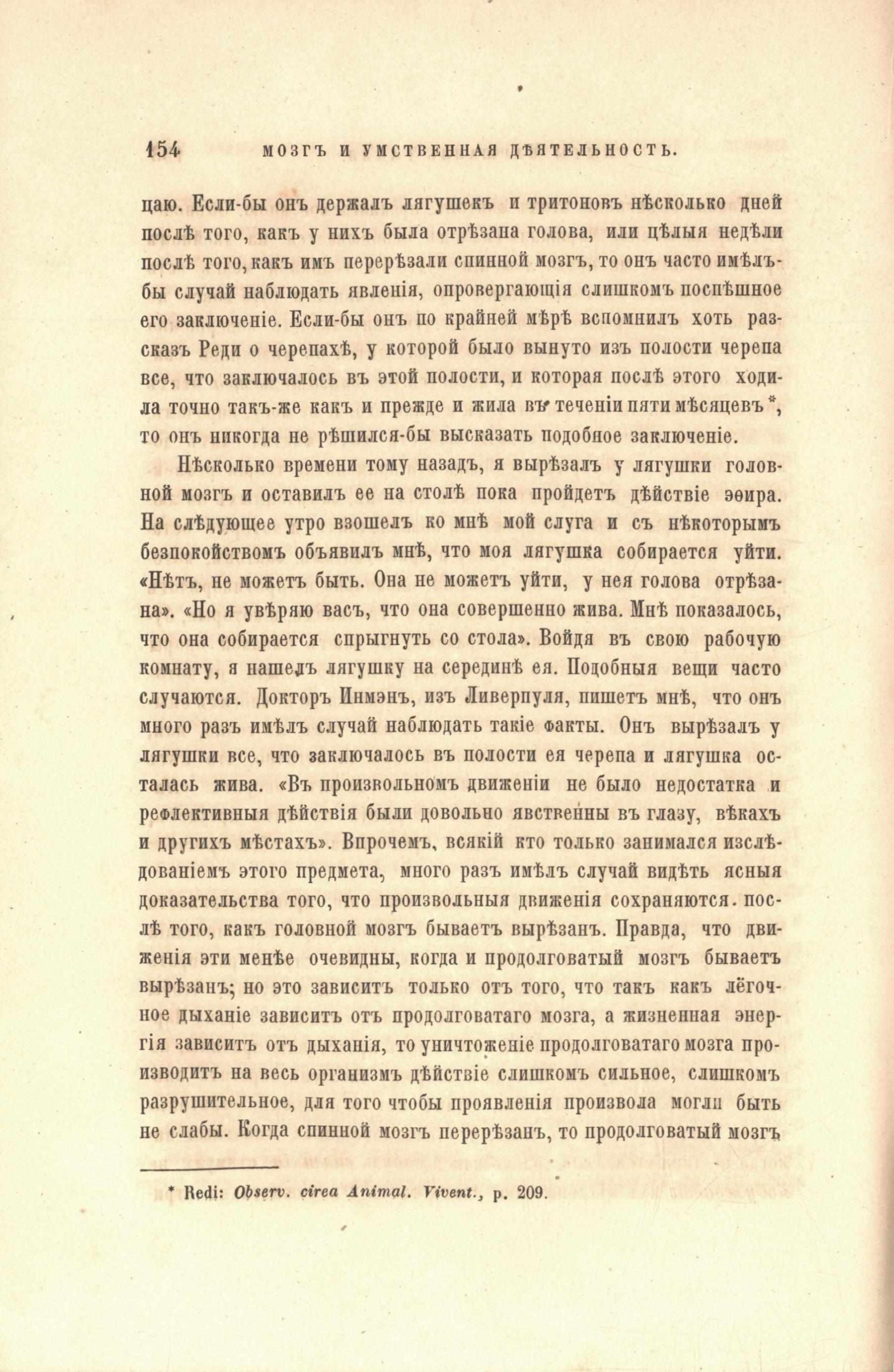 154 МОЗГЪ И УМСТВЕННАЯ ДѢЯТЕЛЬНОСТЬ.

цаю. Если-бы онъ держалъ лягушекъ и тритоновъ нѣсколько дней послѣ того, какъ у нихъ была отрѣзана голова, или цѣлыя недѣли послѣ того, какъ имъ перерѣзали спинной мозгъ, то онъ часто имѣлъ-бы случай наблюдать явленія, опровергающія слишкомъ поспѣшное его заключеніе. Если-бы онъ по крайней мѣрѣ вспомнилъ хоть разсказъ Реди о черепахѣ, у которой было вынуто изъ полости черепа все, что заключалось въ этой полости, и которая послѣ этого ходила точно такъ-же какъ и прежде и жила въ теченіи пяти мѣсяцевъ *, то онъ никогда не рѣшился-бы высказать подобное заключеніе.

Нѣсколько времени тому назадъ, я вырѣзалъ у лягушки головной мозгъ и оставилъ ее на столѣ пока пройдетъ дѣйствіе эѳира. На слѣдующее утро взошелъ ко мнѣ мой слуга и съ нѣкоторымъ безпокойствомъ объявилъ мнѣ, что моя лягушка собирается уйти. «Нѣтъ, не можетъ быть. Она не можетъ уйти, у нея голова отрѣзана». «Но я увѣряю васъ, что она совершенно жива. Мнѣ показалось, что она собирается спрыгнуть со стола». Войдя въ свою рабочую комнату, я нашелъ лягушку на серединѣ ея. Подобныя вещи часто случаются. Докторъ Инмэнъ, изъ Ливерпуля, пишетъ мнѣ, что онъ много разъ имѣлъ случай наблюдать такіе факты. Онъ вырѣзалъ у лягушки все, что заключалось въ полости ея черепа и лягушка осталась жива. «Въ произвольномъ движеніи не было недостатка и рефлективныя дѣйствія были довольно явственны въ глазу, вѣкахъ и другихъ мѣстахъ». Впрочемъ, всякій кто только занимался изслѣдованіемъ этого предмета, много разъ имѣлъ случай видѣть ясныя доказательства того, что произвольныя движенія сохраняются. послѣ того, какъ головной мозгъ бываетъ вырѣзанъ. Правда, что движенія эти менѣе очевидны, когда и продолговатый мозгъ бываетъ вырѣзанъ; но это зависитъ только отъ того, что такъ какъ лёгочное дыханіе зависитъ отъ продолговатаго мозга, а жизненная энергія зависитъ отъ дыханія, то уничтоженіе продолговатаго мозга производитъ на весь организмъ дѣйствіе слишкомъ сильное, слишкомъ разрушительное, для того чтобы проявленія произвола могли быть не слабы. Когда спинной мозгъ перерѣзанъ, то продолговатый мозгъ

* Redi: Observ. circa Animal. Vivent., p. 209.